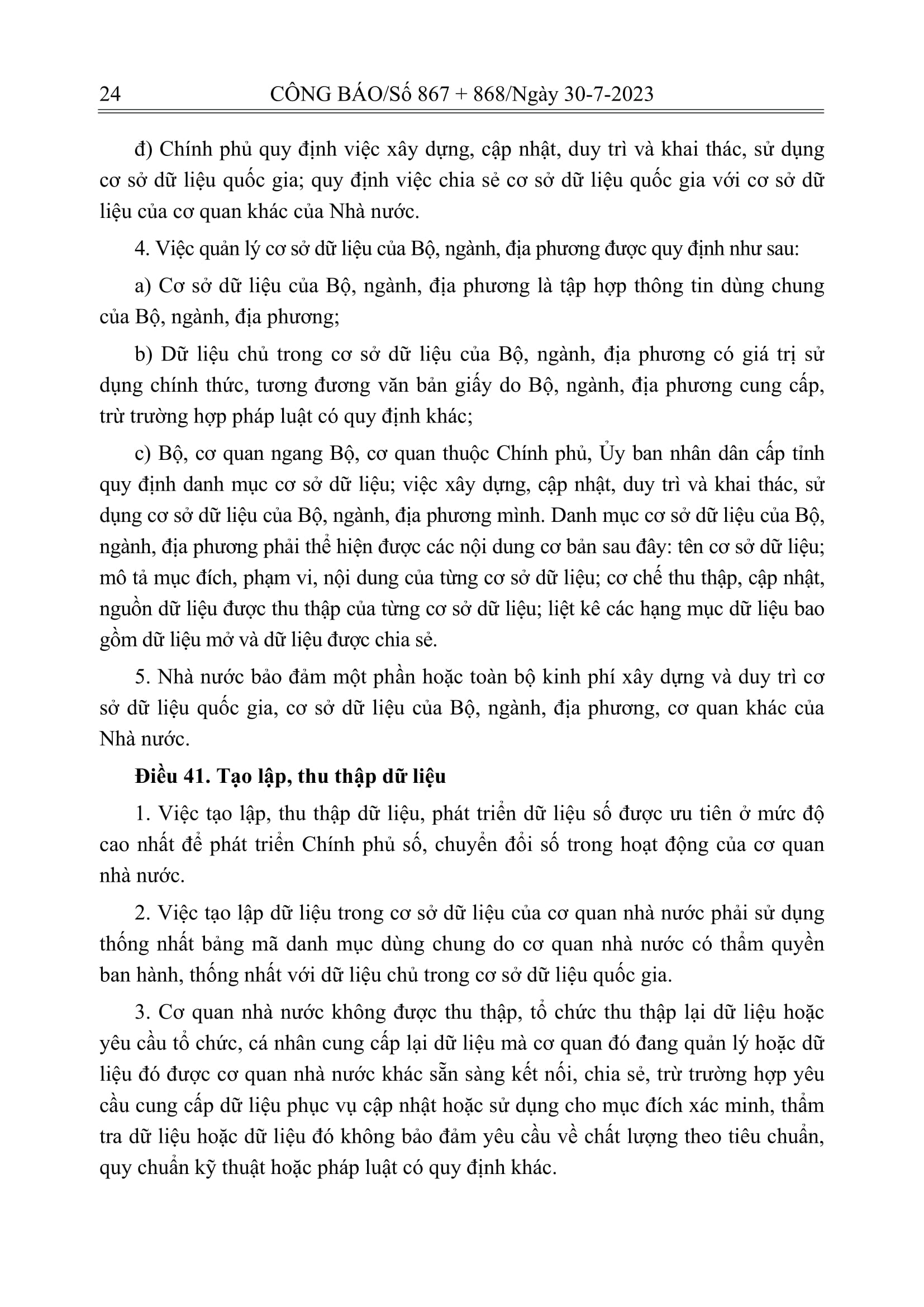 24 CÔNG BÁO/Số 867 + 868/Ngày 30-7-2023

đ) Chính phủ quy định việc xây dựng, cập nhật, duy trì và khai thác, sử dụng cơ sở dữ liệu quốc gia; quy định việc chia sẻ cơ sở dữ liệu quốc gia với cơ sở dữ liệu của cơ quan khác của Nhà nước.

4. Việc quản lý cơ sở dữ liệu của Bộ, ngành, địa phương được quy định như sau:

a) Cơ sở dữ liệu của Bộ, ngành, địa phương là tập hợp thông tin dùng chung của Bộ, ngành, địa phương;

b) Dữ liệu chủ trong cơ sở dữ liệu của Bộ, ngành, địa phương có giá trị sử dụng chính thức, tương đương văn bản giấy do Bộ, ngành, địa phương cung cấp, trừ trường hợp pháp luật có quy định khác;

c) Bộ, cơ quan ngang Bộ, cơ quan thuộc Chính phủ, Ủy ban nhân dân cấp tỉnh quy định danh mục cơ sở dữ liệu; việc xây dựng, cập nhật, duy trì và khai thác, sử dụng cơ sở dữ liệu của Bộ, ngành, địa phương mình. Danh mục cơ sở dữ liệu của Bộ, ngành, địa phương phải thể hiện được các nội dung cơ bản sau đây: tên cơ sở dữ liệu; mô tả mục đích, phạm vi, nội dung của từng cơ sở dữ liệu; cơ chế thu thập, cập nhật, nguồn dữ liệu được thu thập của từng cơ sở dữ liệu; liệt kê các hạng mục dữ liệu bao gồm dữ liệu mở và dữ liệu được chia sẻ.

5. Nhà nước bảo đảm một phần hoặc toàn bộ kinh phí xây dựng và duy trì cơ sở dữ liệu quốc gia, cơ sở dữ liệu của Bộ, ngành, địa phương, cơ quan khác của Nhà nước.

Điều 41. Tạo lập, thu thập dữ liệu

1. Việc tạo lập, thu thập dữ liệu, phát triển dữ liệu số được ưu tiên ở mức độ cao nhất để phát triển Chính phủ số, chuyển đổi số trong hoạt động của cơ quan nhà nước.

2. Việc tạo lập dữ liệu trong cơ sở dữ liệu của cơ quan nhà nước phải sử dụng thống nhất bảng mã danh mục dùng chung do cơ quan nhà nước có thẩm quyền ban hành, thống nhất với dữ liệu chủ trong cơ sở dữ liệu quốc gia.

3. Cơ quan nhà nước không được thu thập, tổ chức thu thập lại dữ liệu hoặc yêu cầu tổ chức, cá nhân cung cấp lại dữ liệu mà cơ quan đó đang quản lý hoặc dữ liệu đó được cơ quan nhà nước khác sẵn sàng kết nối, chia sẻ, trừ trường hợp yêu cầu cung cấp dữ liệu phục vụ cập nhật hoặc sử dụng cho mục đích xác minh, thẩm tra dữ liệu hoặc dữ liệu đó không bảo đảm yêu cầu về chất lượng theo tiêu chuẩn, quy chuẩn kỹ thuật hoặc pháp luật có quy định khác.